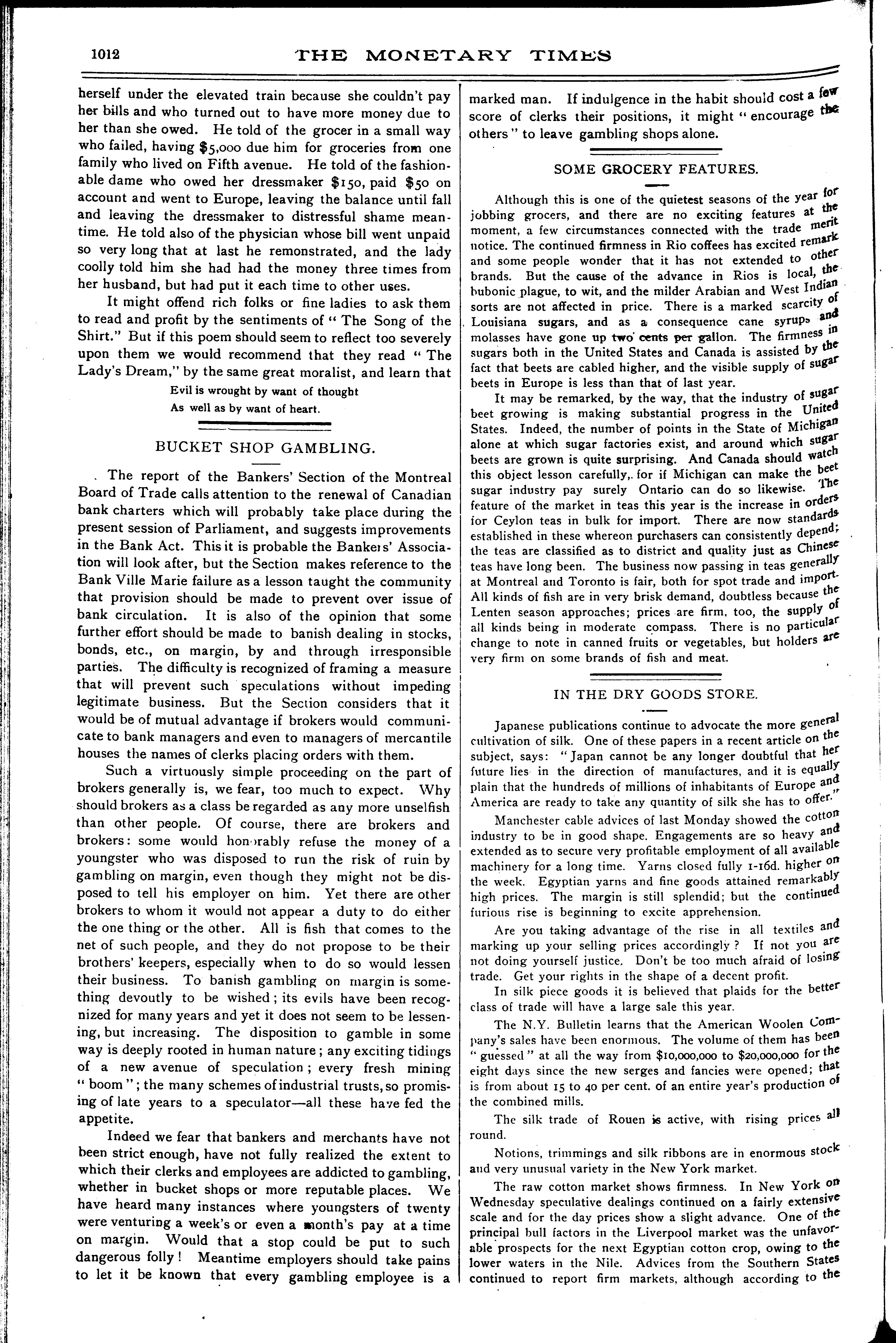 1012 THE MONETARY TIMES

herself under the elevated train because she couldn't pay her bills and who turned out to have more money due to her than she owed. He told of the grocer in a small way who failed, having $5,000 due him for groceries from one family who lived on Fifth avenue. He told of the fashionable dame who owed her dressmaker $150, paid $50 on account and went to Europe, leaving the balance until fall and leaving the dressmaker to distressful shame meantime. He told also of the physician whose bill went unpaid so very long that at last he remonstrated, and the lady coolly told him she had had the money three times from her husband, but had put it each time to other uses.

It might offend rich folks or fine ladies to ask them to read and profit by the sentiments of "The Song of the Shirt." But if this poem should seem to reflect too severely upon them we would recommend that they read "The Lady's Dream," by the same great moralist, and learn that

Evil is wrought by want of thought
As well as by want of heart.

BUCKET SHOP GAMBLING.

The report of the Bankers' Section of the Montreal Board of Trade calls attention to the renewal of Canadian bank charters which will probably take place during the present session of Parliament, and suggests improvements in the Bank Act. This it is probable the Bankers' Association will look after, but the Section makes reference to the Bank Ville Marie failure as a lesson taught the community that provision should be made to prevent over issue of bank circulation. It is also of the opinion that some further effort should be made to banish dealing in stocks, bonds, etc., on margin, by and through irresponsible parties. The difficulty is recognized of framing a measure that will prevent such speculations without impeding legitimate business. But the Section considers that it would be of mutual advantage if brokers would communicate to bank managers and even to managers of mercantile houses the names of clerks placing orders with them.

Such a virtuously simple proceeding on the part of brokers generally is, we fear, too much to expect. Why should brokers as a class be regarded as any more unselfish than other people. Of course, there are brokers and brokers: some would honorably refuse the money of a youngster who was disposed to run the risk of ruin by gambling on margin, even though they might not be disposed to tell his employer on him. Yet there are other brokers to whom it would not appear a duty to do either the one thing or the other. All is fish that comes to the net of such people, and they do not propose to be their brothers' keepers, especially when to do so would lessen their business. To banish gambling on margin is something devoutly to be wished; its evils have been recognized for many years and yet it does not seem to be lessening, but increasing. The disposition to gamble in some way is deeply rooted in human nature; any exciting tidings of a new avenue of speculation; every fresh mining "boom"; the many schemes of industrial trusts, so promising of late years to a speculator—all these have fed the appetite.

Indeed we fear that bankers and merchants have not been strict enough, have not fully realized the extent to which their clerks and employees are addicted to gambling, whether in bucket shops or more reputable places. We have heard many instances where youngsters of twenty were venturing a week's or even a month's pay at a time on margin. Would that a stop could be put to such dangerous folly! Meantime employers should take pains to let it be known that every gambling employee is a marked man. If indulgence in the habit should cost a few score of clerks their positions, it might "encourage the others" to leave gambling shops alone.

SOME GROCERY FEATURES.

Although this is one of the quietest seasons of the year for jobbing grocers, and there are no exciting features at the moment, a few circumstances connected with the trade merit notice. The continued firmness in Rio coffees has excited remark and some people wonder that it has not extended to other brands. But the cause of the advance in Rios is local, the bubonic plague, to wit, and the milder Arabian and West Indian sorts are not affected in price. There is a marked scarcity of Louisiana sugars, and as a consequence cane syrups and molasses have gone up two cents per gallon. The firmness in sugars both in the United States and Canada is assisted by the fact that beets are cabled higher, and the visible supply of sugar beets in Europe is less than that of last year.

It may be remarked, by the way, that the industry of sugar beet growing is making substantial progress in the United States. Indeed, the number of points in the State of Michigan alone at which sugar factories exist, and around which sugar beets are grown is quite surprising. And Canada should watch this object lesson carefully, for if Michigan can make the beet sugar industry pay surely Ontario can do so likewise. The feature of the market in teas this year is the increase in orders for Ceylon teas in bulk for import. There are now standards established in these whereon purchasers can consistently depend; the teas are classified as to district and quality just as Chinese teas have long been. The business now passing in teas generally at Montreal and Toronto is fair, both for spot trade and import. All kinds of fish are in very brisk demand, doubtless because the Lenten season approaches; prices are firm, too, the supply of all kinds being in moderate compass. There is no particular change to note in canned fruits or vegetables, but holders are very firm on some brands of fish and meat.

IN THE DRY GOODS STORE.

Japanese publications continue to advocate the more general cultivation of silk. One of these papers in a recent article on the subject, says: "Japan cannot be any longer doubtful that her future lies in the direction of manufactures, and it is equally plain that the hundreds of millions of inhabitants of Europe and America are ready to take any quantity of silk she has to offer."

Manchester cable advices of last Monday showed the cotton industry to be in good shape. Engagements are so heavy and extended as to secure very profitable employment of all available machinery for a long time. Yarns closed fully 1-16d. higher on the week. Egyptian yarns and fine goods attained remarkably high prices. The margin is still splendid; but the continued furious rise is beginning to excite apprehension.

Are you taking advantage of the rise in all textiles and marking up your selling prices accordingly? If not you are not doing yourself justice. Don't be too much afraid of losing trade. Get your rights in the shape of a decent profit.

In silk piece goods it is believed that plaids for the better class of trade will have a large sale this year.

The N.Y. Bulletin learns that the American Woolen Company's sales have been enormous. The volume of them has been "guessed" at all the way from $10,000,000 to $20,000,000 for the eight days since the new serges and fancies were opened; that is from about 15 to 40 per cent. of an entire year's production of the combined mills.

The silk trade of Rouen is active, with rising prices all round.

Notions, trimmings and silk ribbons are in enormous stock and very unusual variety in the New York market.

The raw cotton market shows firmness. In New York on Wednesday speculative dealings continued on a fairly extensive scale and for the day prices show a slight advance. One of the principal bull factors in the Liverpool market was the unfavorable prospects for the next Egyptian cotton crop, owing to the lower waters in the Nile. Advices from the Southern States continued to report firm markets, although according to the